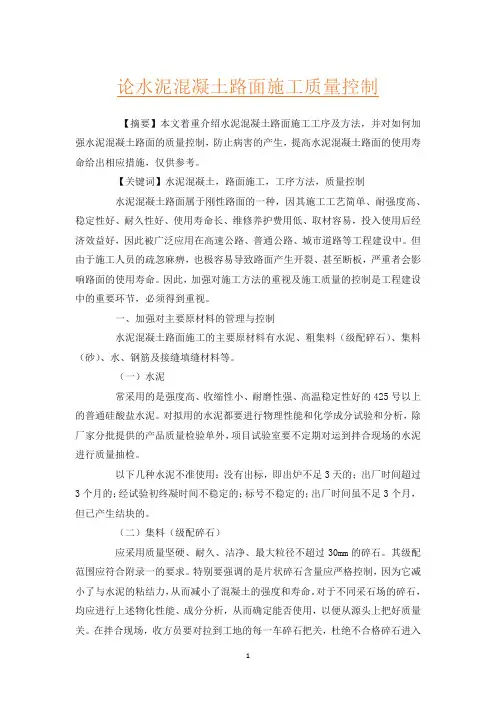 论水泥混凝土路面施工质量控制

【摘要】本文着重介绍水泥混凝土路面施工工序及方法，并对如何加强水泥混凝土路面的质量控制，防止病害的产生，提高水泥混凝土路面的使用寿命给出相应措施，仅供参考。

【关键词】水泥混凝土，路面施工，工序方法，质量控制

水泥混凝土路面属于刚性路面的一种，因其施工工艺简单、耐强度高、稳定性好、耐久性好、使用寿命长、维修养护费用低、取材容易，投入使用后经济效益好，因此被广泛应用在高速公路、普通公路、城市道路等工程建设中。但由于施工人员的疏忽麻痹，也极容易导致路面产生开裂、甚至断板，严重者会影响路面的使用寿命。因此，加强对施工方法的重视及施工质量的控制是工程建设中的重要环节，必须得到重视。

一、加强对主要原材料的管理与控制

水泥混凝土路面施工的主要原材料有水泥、粗集料（级配碎石）、集料（砂）、水、钢筋及接缝填缝材料等。

（一）水泥

常采用的是强度高、收缩性小、耐磨性强、高温稳定性好的425号以上的普通硅酸盐水泥。对拟用的水泥都要进行物理性能和化学成分试验和分析，除厂家分批提供的产品质量检验单外，项目试验室要不定期对运到拌合现场的水泥进行质量抽检。

以下几种水泥不准使用：没有出标，即出炉不足3天的；出厂时间超过3个月的；经试验初终凝时间不稳定的；标号不稳定的；出厂时间虽不足3个月，但已产生结块的。

（二）集料（级配碎石）

应采用质量坚硬、耐久、洁净、最大粒径不超过30mm的碎石。其级配范围应符合附录一的要求。特别要强调的是片状碎石含量应严格控制，因为它减小了与水泥的粘结力，从而减小了混凝土的强度和寿命。对于不同采石场的碎石，均应进行上述物化性能、成分分析，从而确定能否使用，以便从源头上把好质量关。在拌合现场，收方员要对拉到工地的每一车碎石把关，杜绝不合格碎石进入

1